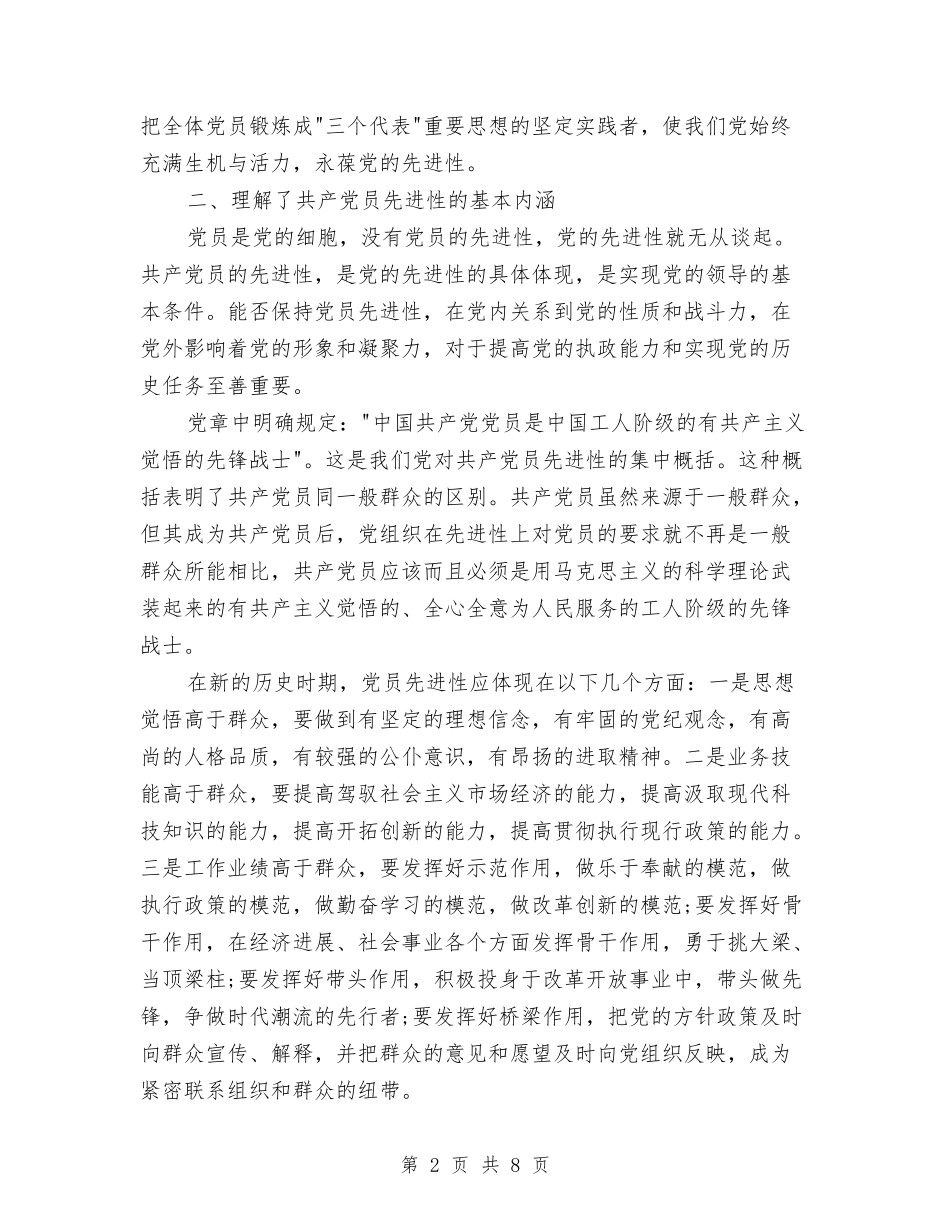 把全体党员锻炼成"三个代表"重要思想的坚定实践者，使我们党始终充满生机与活力，永葆党的先进性。

二、理解了共产党员先进性的基本内涵

党员是党的细胞，没有党员的先进性，党的先进性就无从谈起。共产党员的先进性，是党的先进性的具体体现，是实现党的领导的基本条件。能否保持党员先进性，在党内关系到党的性质和战斗力，在党外影响着党的形象和凝聚力，对于提高党的执政能力和实现党的历史任务至善重要。

党章中明确规定："中国共产党党员是中国工人阶级的有共产主义觉悟的先锋战士"。这是我们党对共产党员先进性的集中概括。这种概括表明了共产党员同一般群众的区别。共产党员虽然来源于一般群众，但其成为共产党员后，党组织在先进性上对党员的要求就不再是一般群众所能相比，共产党员应该而且必须是用马克思主义的科学理论武装起来的有共产主义觉悟的、全心全意为人民服务的工人阶级的先锋战士。

在新的历史时期，党员先进性应体现在以下几个方面：一是思想觉悟高于群众，要做到有坚定的理想信念，有牢固的党纪观念，有高尚的人格品质，有较强的公仆意识，有昂扬的进取精神。二是业务技能高于群众，要提高驾驭社会主义市场经济的能力，提高汲取现代科技知识的能力，提高开拓创新的能力，提高贯彻执行现行政策的能力。三是工作业绩高于群众，要发挥好示范作用，做乐于奉献的模范，做执行政策的模范，做勤奋学习的模范，做改革创新的模范;要发挥好骨干作用，在经济进展、社会事业各个方面发挥骨干作用，勇于挑大梁、当顶梁柱;要发挥好带头作用，积极投身于改革开放事业中，带头做先锋，争做时代潮流的先行者;要发挥好桥梁作用，把党的方针政策及时向群众宣传、解释，并把群众的意见和愿望及时向党组织反映，成为紧密联系组织和群众的纽带。

第 2 页 共 8 页